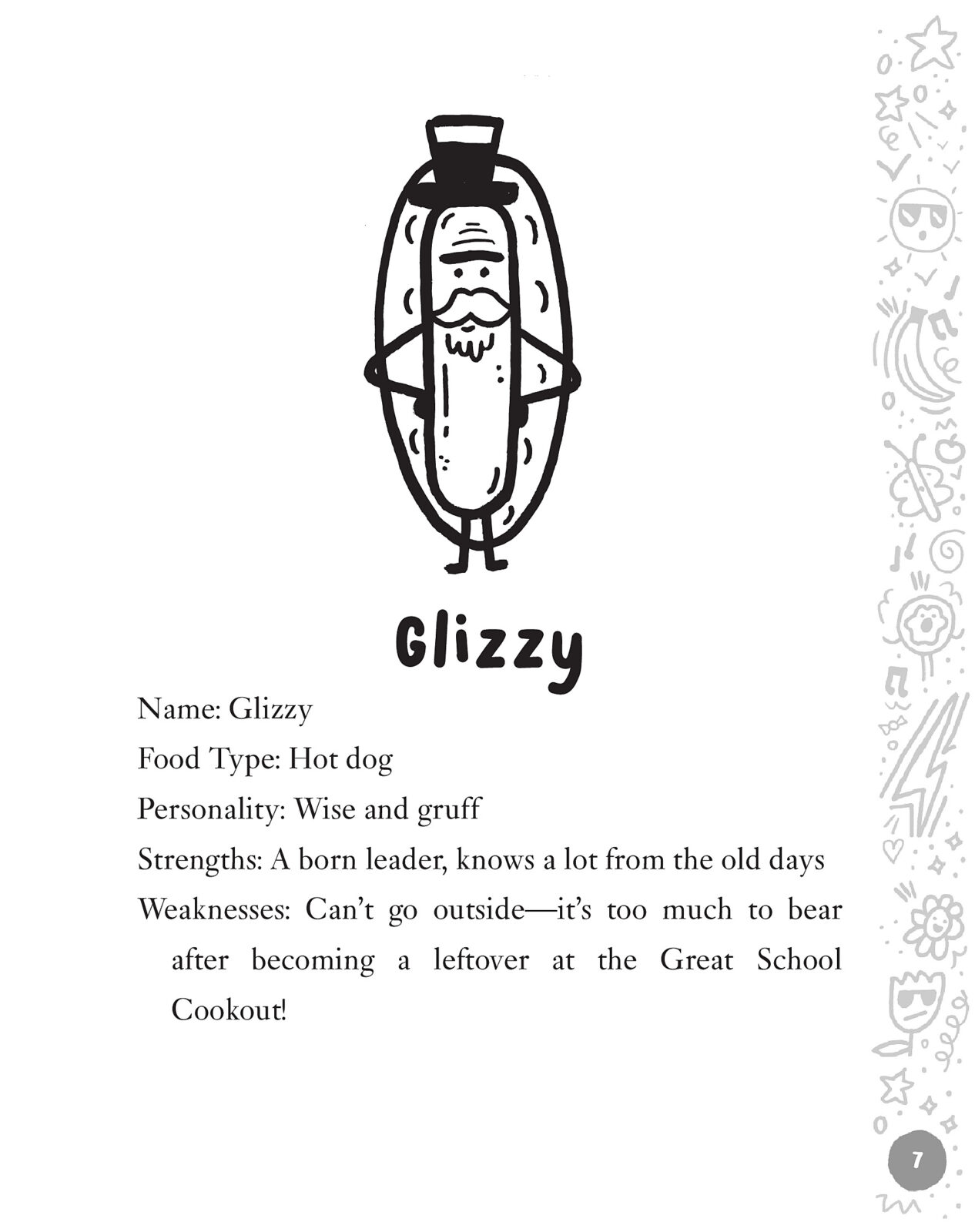 Glizzy

Name: Glizzy

Food Type: Hot dog

Personality: Wise and gruff

Strengths: A born leader, knows a lot from the old days

Weaknesses: Can't go outside—it's too much to bear after becoming a leftover at the Great School Cookout!

7